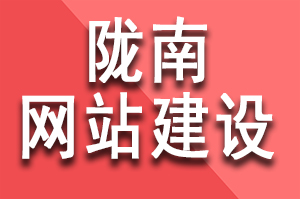 陇南
网站建设